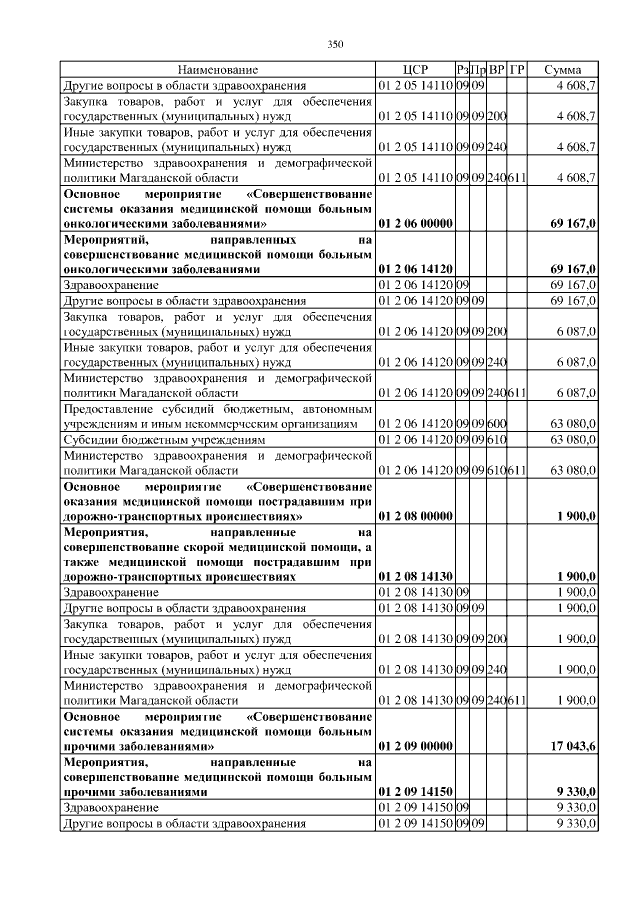 350

| Наименование | ЦСР | Рз | Пр | ВР | ГР | Сумма |
|---|---|---|---|---|---|---|
| Другие вопросы в области здравоохранения | 01 2 05 14110 | 09 | 09 | | | 4 608,7 |
| Закупка товаров, работ и услуг для обеспечения государственных (муниципальных) нужд | 01 2 05 14110 | 09 | 09 | 200 | | 4 608,7 |
| Иные закупки товаров, работ и услуг для обеспечения государственных (муниципальных) нужд | 01 2 05 14110 | 09 | 09 | 240 | | 4 608,7 |
| Министерство здравоохранения и демографической политики Магаданской области | 01 2 05 14110 | 09 | 09 | 240 | 611 | 4 608,7 |
| Основное мероприятие «Совершенствование системы оказания медицинской помощи больным онкологическими заболеваниями» | 01 2 06 00000 | | | | | 69 167,0 |
| Мероприятий, направленных на совершенствование медицинской помощи больным онкологическими заболеваниями | 01 2 06 14120 | | | | | 69 167,0 |
| Здравоохранение | 01 2 06 14120 | 09 | | | | 69 167,0 |
| Другие вопросы в области здравоохранения | 01 2 06 14120 | 09 | 09 | | | 69 167,0 |
| Закупка товаров, работ и услуг для обеспечения государственных (муниципальных) нужд | 01 2 06 14120 | 09 | 09 | 200 | | 6 087,0 |
| Иные закупки товаров, работ и услуг для обеспечения государственных (муниципальных) нужд | 01 2 06 14120 | 09 | 09 | 240 | | 6 087,0 |
| Министерство здравоохранения и демографической политики Магаданской области | 01 2 06 14120 | 09 | 09 | 240 | 611 | 6 087,0 |
| Предоставление субсидий бюджетным, автономным учреждениям и иным некоммерческим организациям | 01 2 06 14120 | 09 | 09 | 600 | | 63 080,0 |
| Субсидии бюджетным учреждениям | 01 2 06 14120 | 09 | 09 | 610 | | 63 080,0 |
| Министерство здравоохранения и демографической политики Магаданской области | 01 2 06 14120 | 09 | 09 | 610 | 611 | 63 080,0 |
| Основное мероприятие «Совершенствование оказания медицинской помощи пострадавшим при дорожно-транспортных происшествиях» | 01 2 08 00000 | | | | | 1 900,0 |
| Мероприятия, направленные на совершенствование скорой медицинской помощи, а также медицинской помощи пострадавшим при дорожно-транспортных происшествиях | 01 2 08 14130 | | | | | 1 900,0 |
| Здравоохранение | 01 2 08 14130 | 09 | | | | 1 900,0 |
| Другие вопросы в области здравоохранения | 01 2 08 14130 | 09 | 09 | | | 1 900,0 |
| Закупка товаров, работ и услуг для обеспечения государственных (муниципальных) нужд | 01 2 08 14130 | 09 | 09 | 200 | | 1 900,0 |
| Иные закупки товаров, работ и услуг для обеспечения государственных (муниципальных) нужд | 01 2 08 14130 | 09 | 09 | 240 | | 1 900,0 |
| Министерство здравоохранения и демографической политики Магаданской области | 01 2 08 14130 | 09 | 09 | 240 | 611 | 1 900,0 |
| Основное мероприятие «Совершенствование системы оказания медицинской помощи больным прочими заболеваниями» | 01 2 09 00000 | | | | | 17 043,6 |
| Мероприятия, направленные на совершенствование медицинской помощи больным прочими заболеваниями | 01 2 09 14150 | | | | | 9 330,0 |
| Здравоохранение | 01 2 09 14150 | 09 | | | | 9 330,0 |
| Другие вопросы в области здравоохранения | 01 2 09 14150 | 09 | 09 | | | 9 330,0 |